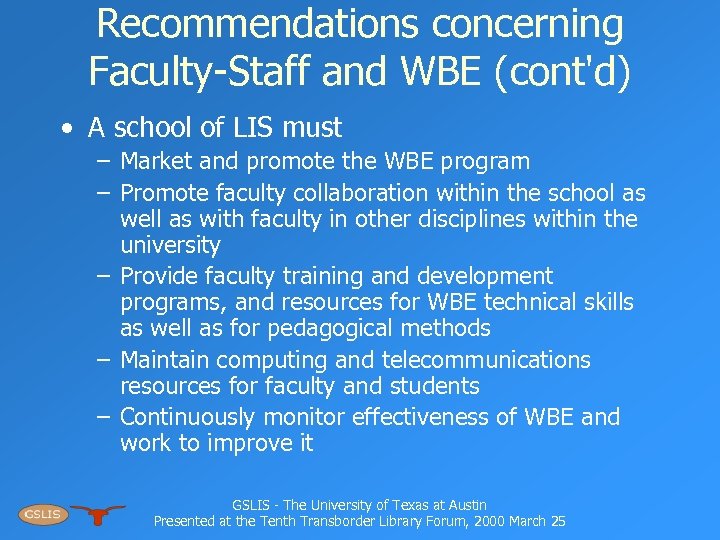 Recommendations concerning Faculty-Staff and WBE (cont'd)

• A school of LIS must
– Market and promote the WBE program
– Promote faculty collaboration within the school as well as with faculty in other disciplines within the university
– Provide faculty training and development programs, and resources for WBE technical skills as well as for pedagogical methods
– Maintain computing and telecommunications resources for faculty and students
– Continuously monitor effectiveness of WBE and work to improve it

GSLIS

GSLIS - The University of Texas at Austin
Presented at the Tenth Transborder Library Forum, 2000 March 25